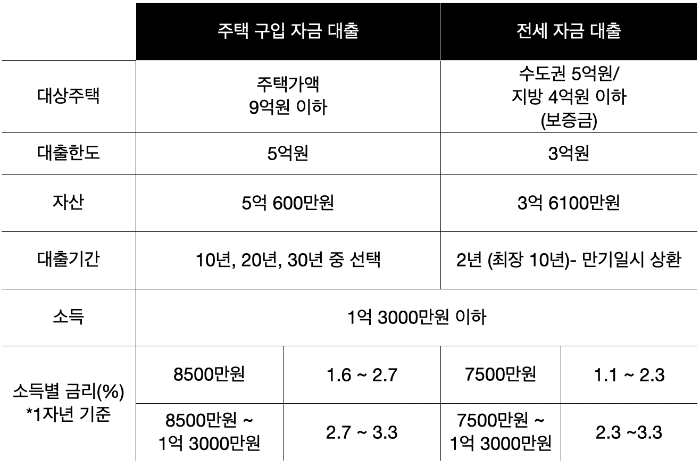 |  | 주택 구입 자금 대출 |  | 전세 자금 대출 |  |
|---|---|---|---|---|
| 대상주택 | 주택가액 9억원 이하 |  | 수도권 5억원/ 지방 4억원 이하 (보증금) |  |
| 대출한도 | 5억원 |  | 3억원 |  |
| 자산 | 5억 600만원 |  | 3억 6100만원 |  |
| 대출기간 | 10년, 20년, 30년 중 선택 |  | 2년 (최장 10년)- 만기일시 상환 |  |
| 소득 | 1억 3000만원 이하 |  |  |  |
| 소득별 금리(%) *1자년 기준 | 8500만원 | 1.6 ~ 2.7 | 7500만원 | 1.1 ~ 2.3 |
|  | 8500만원 ~ 1억 3000만원 | 2.7 ~ 3.3 | 7500만원 ~ 1억 3000만원 | 2.3 ~3.3 |